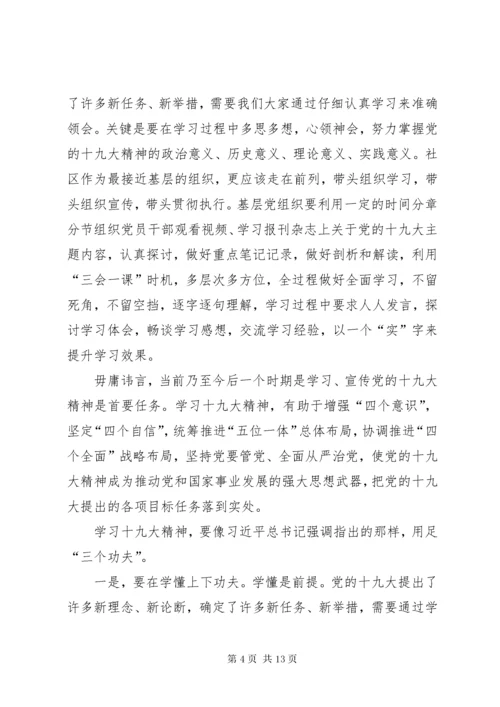 了许多新任务、新举措，需要我们大家通过仔细认真学习来准确领会。关键是要在学习过程中多思多想，心领神会，努力掌握党的十九大精神的政治意义、历史意义、理论意义、实践意义。社区作为最接近基层的组织，更应该走在前列，带头组织学习，带头组织宣传，带头贯彻执行。基层党组织要利用一定的时间分章分节组织党员干部观看视频、学习报刊杂志上关于党的十九大主题内容，认真探讨，做好重点笔记记录，做好剖析和解读，利用“三会一课”时机，多层次多方位，全过程做好全面学习，不留死角，不留空挡，逐字逐句理解，学习过程中要求人人发言，探讨学习体会，畅谈学习感想，交流学习经验，以一个“实”字来提升学习效果。

毋庸讳言，当前乃至今后一个时期是学习、宣传党的十九大精神是首要任务。学习十九大精神，有助于增强“四个意识”，坚定“四个自信”，统筹推进“五位一体”总体布局，协调推进“四个全面”战略布局，坚持党要管党、全面从严治党，使党的十九大精神成为推动党和国家事业发展的强大思想武器，把党的十九大提出的各项目标任务落到实处。

学习十九大精神，要像习近平总书记强调指出的那样，用足“三个功夫”。

一是，要在学懂上下功夫。学懂是前提。党的十九大提出了许多新理念、新论断，确定了许多新任务、新举措，需要通过学

第 4 页 共 13 页